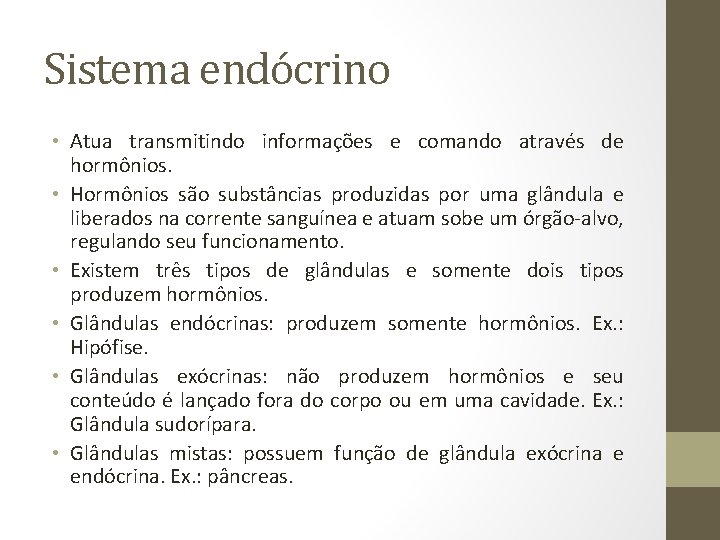 Sistema endócrino

• Atua transmitindo informações e comando através de hormônios.

• Hormônios são substâncias produzidas por uma glândula e liberados na corrente sanguínea e atuam sobe um órgão-alvo, regulando seu funcionamento.

• Existem três tipos de glândulas e somente dois tipos produzem hormônios.

• Glândulas endócrinas: produzem somente hormônios. Ex.: Hipófise.

• Glândulas exócrinas: não produzem hormônios e seu conteúdo é lançado fora do corpo ou em uma cavidade. Ex.: Glândula sudorípara.

• Glândulas mistas: possuem função de glândula exócrina e endócrina. Ex.: pâncreas.